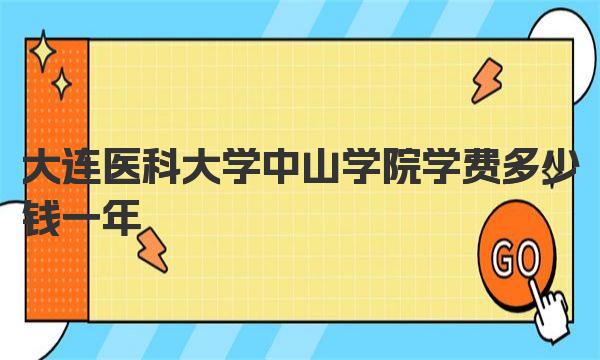 大连医科大学中山学院学费多少钱一年

GO